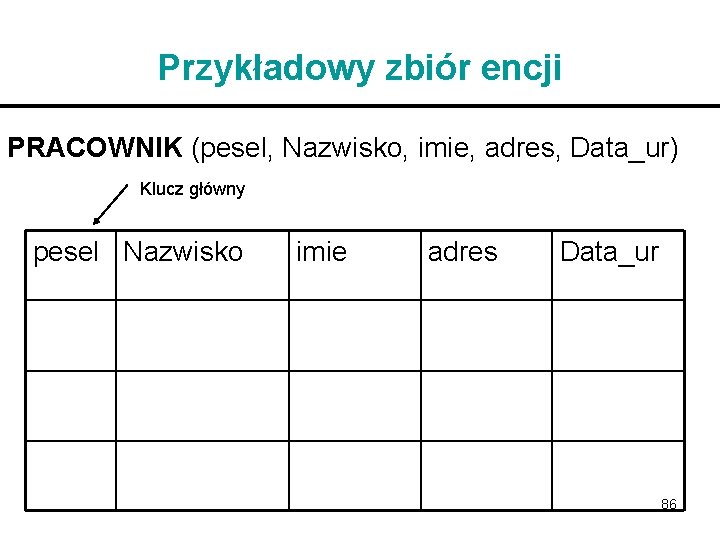 Przykładowy zbiór encji

PRACOWNIK (pesel, Nazwisko, imie, adres, Data_ur)

Klucz główny

| pesel | Nazwisko | imie | adres | Data_ur |
|---|---|---|---|---|
| | | | | |
| | | | | |
| | | | | |

86